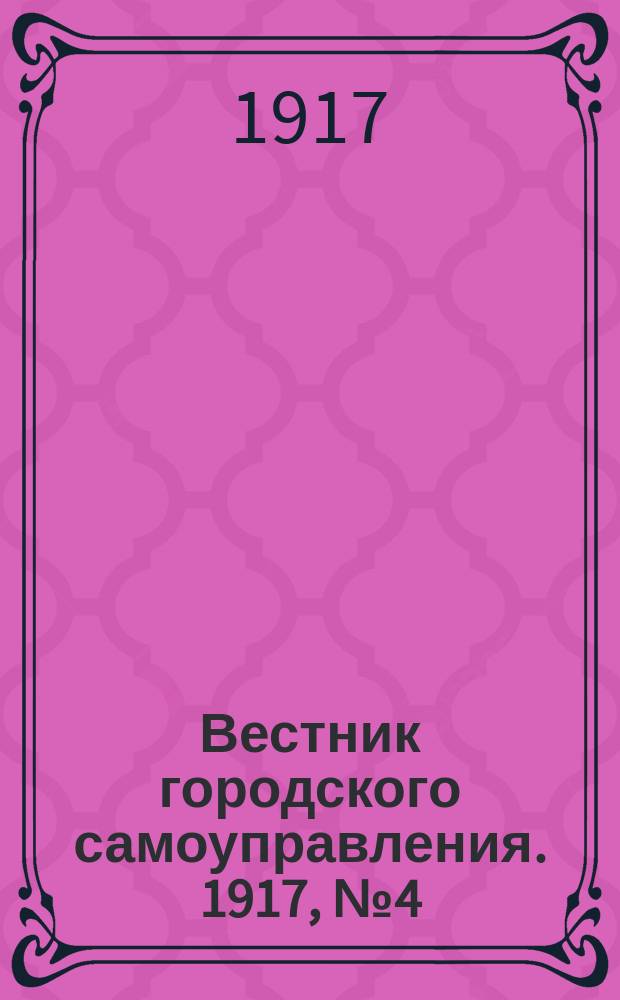 1917

Вестник городского самоуправления. 1917, №4